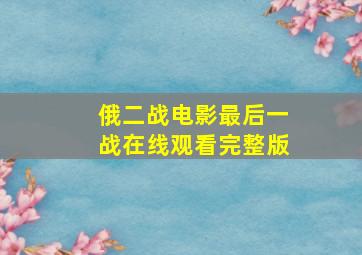 俄二战电影最后一战在线观看完整版